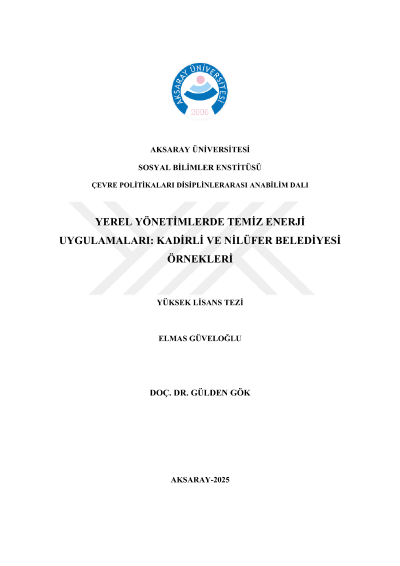 AKSARAY ÜNİVERSİTESİ
2006

AKSARAY ÜNİVERSİTESİ

SOSYAL BİLİMLER ENSTİTÜSÜ

ÇEVRE POLİTİKALARI DİSİPLİNLERARASI ANABİLİM DALI

YEREL YÖNETİMLERDE TEMİZ ENERJİ UYGULAMALARI: KADİRLİ VE NİLÜFER BELEDİYESİ ÖRNEKLERİ

YÜKSEK LİSANS TEZİ

ELMAS GÜVELOĞLU

DOÇ. DR. GÜLDEN GÖK

AKSARAY-2025